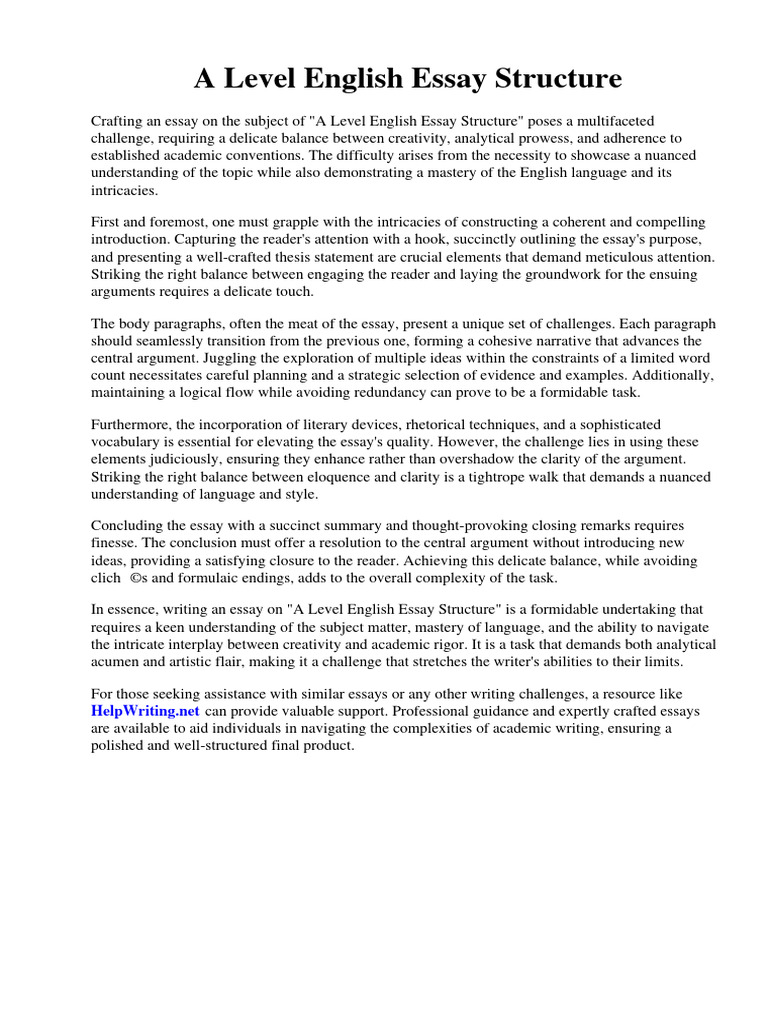 A Level English Essay Structure

Crafting an essay on the subject of "A Level English Essay Structure" poses a multifaceted challenge, requiring a delicate balance between creativity, analytical prowess, and adherence to established academic conventions. The difficulty arises from the necessity to showcase a nuanced understanding of the topic while also demonstrating a mastery of the English language and its intricacies.

First and foremost, one must grapple with the intricacies of constructing a coherent and compelling introduction. Capturing the reader's attention with a hook, succinctly outlining the essay's purpose, and presenting a well-crafted thesis statement are crucial elements that demand meticulous attention. Striking the right balance between engaging the reader and laying the groundwork for the ensuing arguments requires a delicate touch.

The body paragraphs, often the meat of the essay, present a unique set of challenges. Each paragraph should seamlessly transition from the previous one, forming a cohesive narrative that advances the central argument. Juggling the exploration of multiple ideas within the constraints of a limited word count necessitates careful planning and a strategic selection of evidence and examples. Additionally, maintaining a logical flow while avoiding redundancy can prove to be a formidable task.

Furthermore, the incorporation of literary devices, rhetorical techniques, and a sophisticated vocabulary is essential for elevating the essay's quality. However, the challenge lies in using these elements judiciously, ensuring they enhance rather than overshadow the clarity of the argument. Striking the right balance between eloquence and clarity is a tightrope walk that demands a nuanced understanding of language and style.

Concluding the essay with a succinct summary and thought-provoking closing remarks requires finesse. The conclusion must offer a resolution to the central argument without introducing new ideas, providing a satisfying closure to the reader. Achieving this delicate balance, while avoiding clich ©s and formulaic endings, adds to the overall complexity of the task.

In essence, writing an essay on "A Level English Essay Structure" is a formidable undertaking that requires a keen understanding of the subject matter, mastery of language, and the ability to navigate the intricate interplay between creativity and academic rigor. It is a task that demands both analytical acumen and artistic flair, making it a challenge that stretches the writer's abilities to their limits.

For those seeking assistance with similar essays or any other writing challenges, a resource like HelpWriting.net can provide valuable support. Professional guidance and expertly crafted essays are available to aid individuals in navigating the complexities of academic writing, ensuring a polished and well-structured final product.